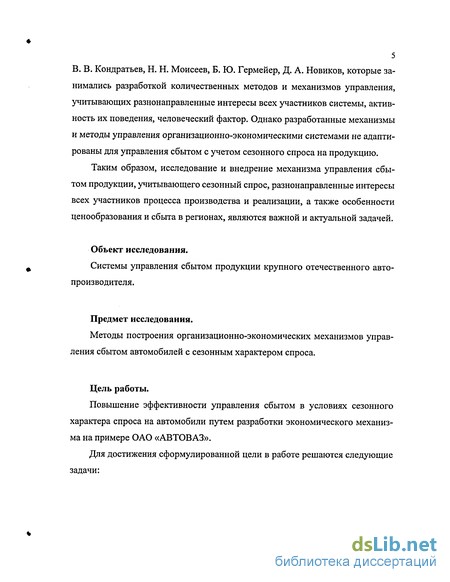 5

В. В. Кондратьев, Н. Н. Моисеев, Б. Ю. Гермейер, Д. А. Новиков, которые занимались разработкой количественных методов и механизмов управления, учитывающих разнонаправленные интересы всех участников системы, активность их поведения, человеческий фактор. Однако разработанные механизмы и методы управления организационно-экономическими системами не адаптированы для управления сбытом с учетом сезонного спроса на продукцию.

Таким образом, исследование и внедрение механизма управления сбытом продукции, учитывающего сезонный спрос, разнонаправленные интересы всех участников процесса производства и реализации, а также особенности ценообразования и сбыта в регионах, являются важной и актуальной задачей.

Объект исследования.

Системы управления сбытом продукции крупного отечественного автопроизводителя.

Предмет исследования.

Методы построения организационно-экономических механизмов управления сбытом автомобилей с сезонным характером спроса.

Цель работы.

Повышение эффективности управления сбытом в условиях сезонного характера спроса на автомобили путем разработки экономического механизма на примере ОАО «АВТОВАЗ».

Для достижения сформулированной цели в работе решаются следующие задачи:

dsLib.net
библиотека диссертаций